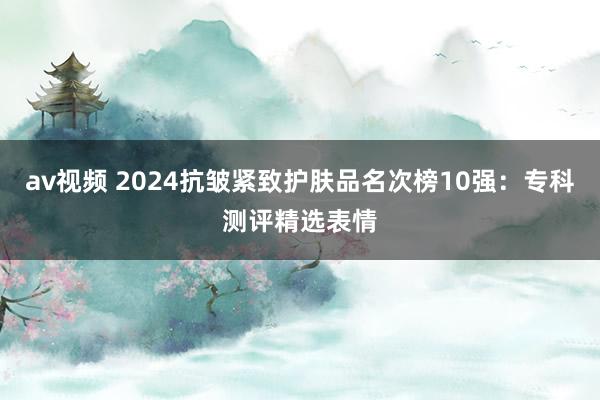 av视频 2024抗皱紧致护肤品名次榜10强：专科测评精选表情